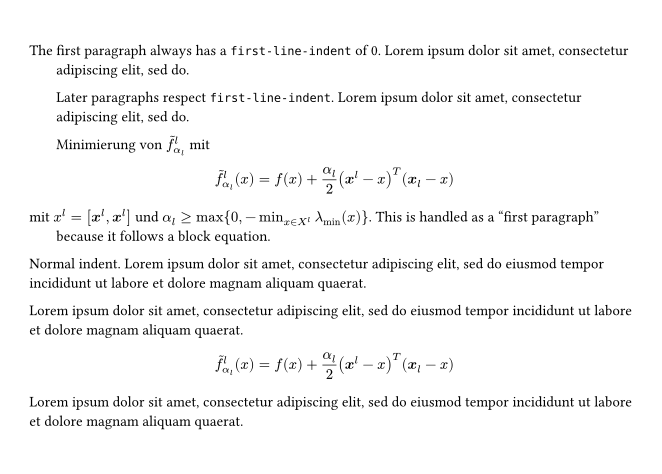 The first paragraph always has a first-line-indent of 0. Lorem ipsum dolor sit amet, consectetur adipiscing elit, sed do.

Later paragraphs respect first-line-indent. Lorem ipsum dolor sit amet, consectetur adipiscing elit, sed do.

Minimierung von $\tilde{f}^l_{\alpha_l}$ mit

$$\tilde{f}^l_{\alpha_l}(x) = f(x) + \frac{\alpha_l}{2}(\boldsymbol{x}^l - x)^T(\boldsymbol{x}_l - x)$$

mit $x^l = [\boldsymbol{x}^l, \boldsymbol{x}^l]$ und $\alpha_l \geq \max\{0, -\min_{x \in X^l} \lambda_{\min}(x)\}$. This is handled as a “first paragraph” because it follows a block equation.

Normal indent. Lorem ipsum dolor sit amet, consectetur adipiscing elit, sed do eiusmod tempor incididunt ut labore et dolore magnam aliquam quaerat.

Lorem ipsum dolor sit amet, consectetur adipiscing elit, sed do eiusmod tempor incididunt ut labore et dolore magnam aliquam quaerat.

$$\tilde{f}^l_{\alpha_l}(x) = f(x) + \frac{\alpha_l}{2}(\boldsymbol{x}^l - x)^T(\boldsymbol{x}_l - x)$$

Lorem ipsum dolor sit amet, consectetur adipiscing elit, sed do eiusmod tempor incididunt ut labore et dolore magnam aliquam quaerat.